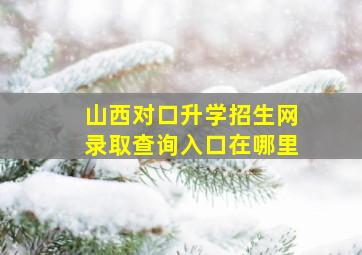 山西对口升学招生网
录取查询入口在哪里